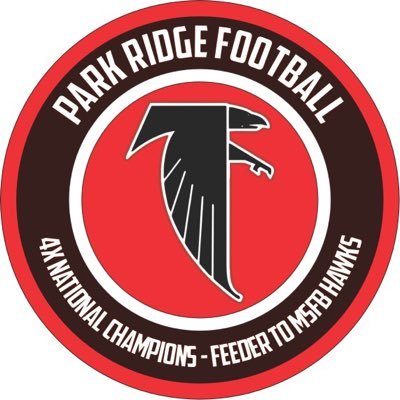 PARK RIDGE FOOTBALL

4X NATIONAL CHAMPIONS - FEEDER TO MSFB HAWKS